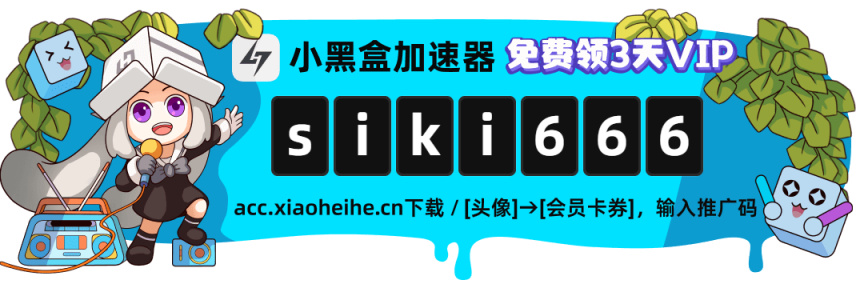 小黑盒加速器 免费领3天VIP

siki666

acc.xiaoheihe.cn下载 / [头像]→[会员卡券]，输入推广码